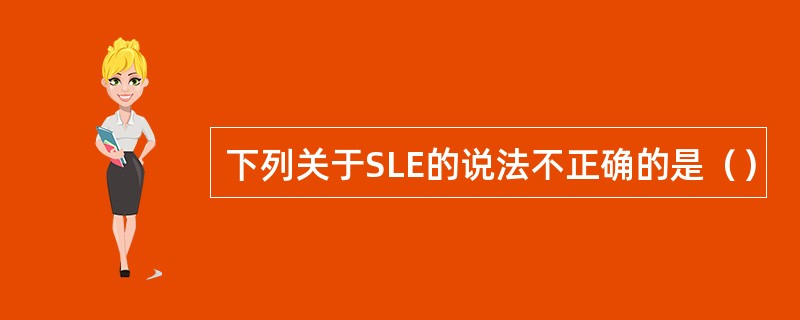 下列关于SLE的说法不正确的是（）